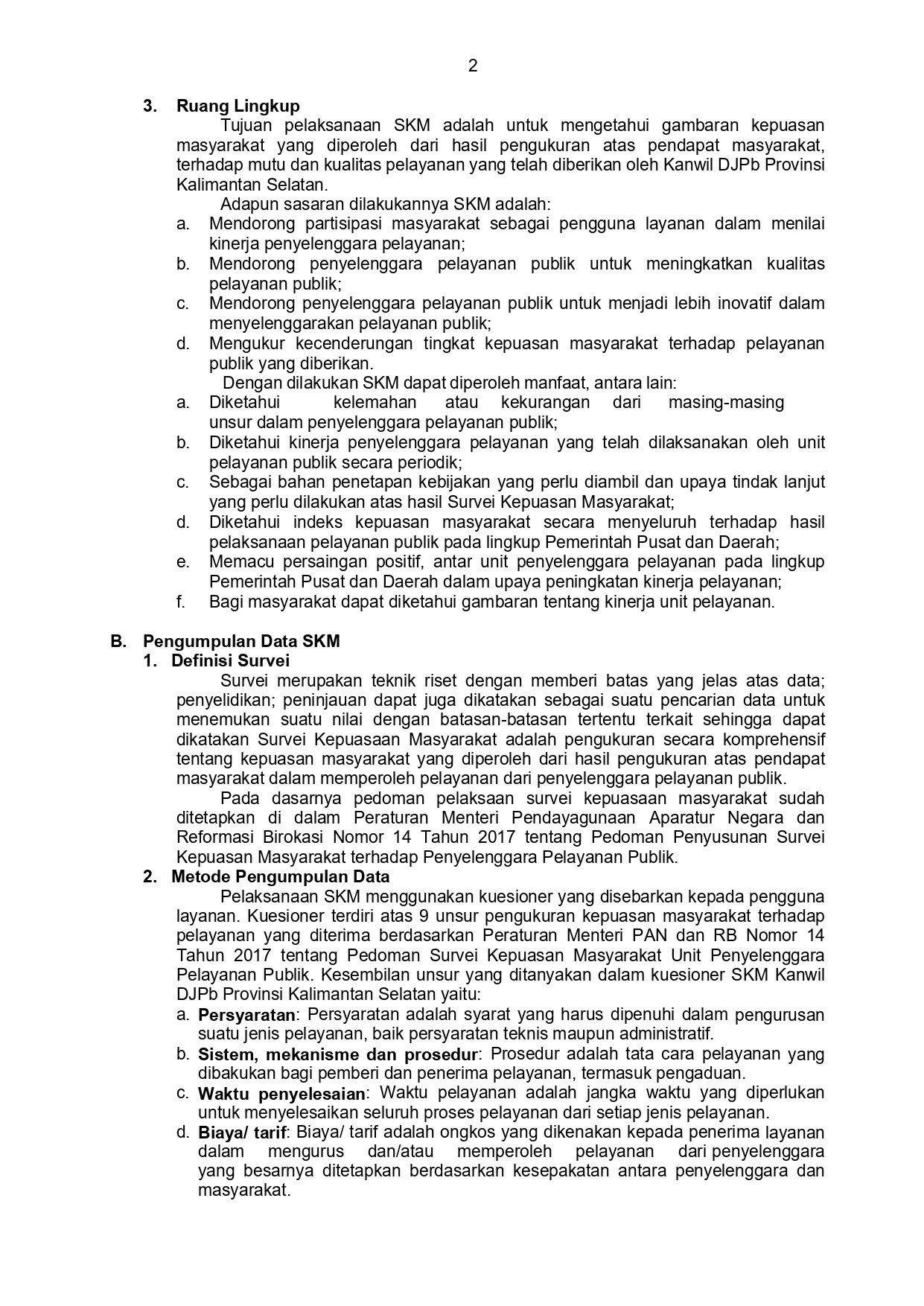 2

3. Ruang Lingkup

Tujuan pelaksanaan SKM adalah untuk mengetahui gambaran kepuasan masyarakat yang diperoleh dari hasil pengukuran atas pendapat masyarakat, terhadap mutu dan kualitas pelayanan yang telah diberikan oleh Kanwil DJPb Provinsi Kalimantan Selatan.

Adapun sasaran dilakukannya SKM adalah:

a. Mendorong partisipasi masyarakat sebagai pengguna layanan dalam menilai kinerja penyelenggara pelayanan;
b. Mendorong penyelenggara pelayanan publik untuk meningkatkan kualitas pelayanan publik;
c. Mendorong penyelenggara pelayanan publik untuk menjadi lebih inovatif dalam menyelenggarakan pelayanan publik;
d. Mengukur kecenderungan tingkat kepuasan masyarakat terhadap pelayanan publik yang diberikan.

Dengan dilakukan SKM dapat diperoleh manfaat, antara lain:

a. Diketahui kelemahan atau kekurangan dari masing-masing unsur dalam penyelenggara pelayanan publik;
b. Diketahui kinerja penyelenggara pelayanan yang telah dilaksanakan oleh unit pelayanan publik secara periodik;
c. Sebagai bahan penetapan kebijakan yang perlu diambil dan upaya tindak lanjut yang perlu dilakukan atas hasil Survei Kepuasan Masyarakat;
d. Diketahui indeks kepuasan masyarakat secara menyeluruh terhadap hasil pelaksanaan pelayanan publik pada lingkup Pemerintah Pusat dan Daerah;
e. Memacu persaingan positif, antar unit penyelenggara pelayanan pada lingkup Pemerintah Pusat dan Daerah dalam upaya peningkatan kinerja pelayanan;
f. Bagi masyarakat dapat diketahui gambaran tentang kinerja unit pelayanan.

B. Pengumpulan Data SKM

1. Definisi Survei

Survei merupakan teknik riset dengan memberi batas yang jelas atas data; penyelidikan; peninjauan dapat juga dikatakan sebagai suatu pencarian data untuk menemukan suatu nilai dengan batasan-batasan tertentu terkait sehingga dapat dikatakan Survei Kepuasaan Masyarakat adalah pengukuran secara komprehensif tentang kepuasan masyarakat yang diperoleh dari hasil pengukuran atas pendapat masyarakat dalam memperoleh pelayanan dari penyelenggara pelayanan publik.

Pada dasarnya pedoman pelaksaan survei kepuasaan masyarakat sudah ditetapkan di dalam Peraturan Menteri Pendayagunaan Aparatur Negara dan Reformasi Birokasi Nomor 14 Tahun 2017 tentang Pedoman Penyusunan Survei Kepuasan Masyarakat terhadap Penyelenggara Pelayanan Publik.

2. Metode Pengumpulan Data

Pelaksanaan SKM menggunakan kuesioner yang disebarkan kepada pengguna layanan. Kuesioner terdiri atas 9 unsur pengukuran kepuasan masyarakat terhadap pelayanan yang diterima berdasarkan Peraturan Menteri PAN dan RB Nomor 14 Tahun 2017 tentang Pedoman Survei Kepuasan Masyarakat Unit Penyelenggara Pelayanan Publik. Kesembilan unsur yang ditanyakan dalam kuesioner SKM Kanwil DJPb Provinsi Kalimantan Selatan yaitu:

a. Persyaratan: Persyaratan adalah syarat yang harus dipenuhi dalam pengurusan suatu jenis pelayanan, baik persyaratan teknis maupun administratif.
b. Sistem, mekanisme dan prosedur: Prosedur adalah tata cara pelayanan yang dibakukan bagi pemberi dan penerima pelayanan, termasuk pengaduan.
c. Waktu penyelesaian: Waktu pelayanan adalah jangka waktu yang diperlukan untuk menyelesaikan seluruh proses pelayanan dari setiap jenis pelayanan.
d. Biaya/ tarif: Biaya/ tarif adalah ongkos yang dikenakan kepada penerima layanan dalam mengurus dan/atau memperoleh pelayanan dari penyelenggara yang besarnya ditetapkan berdasarkan kesepakatan antara penyelenggara dan masyarakat.